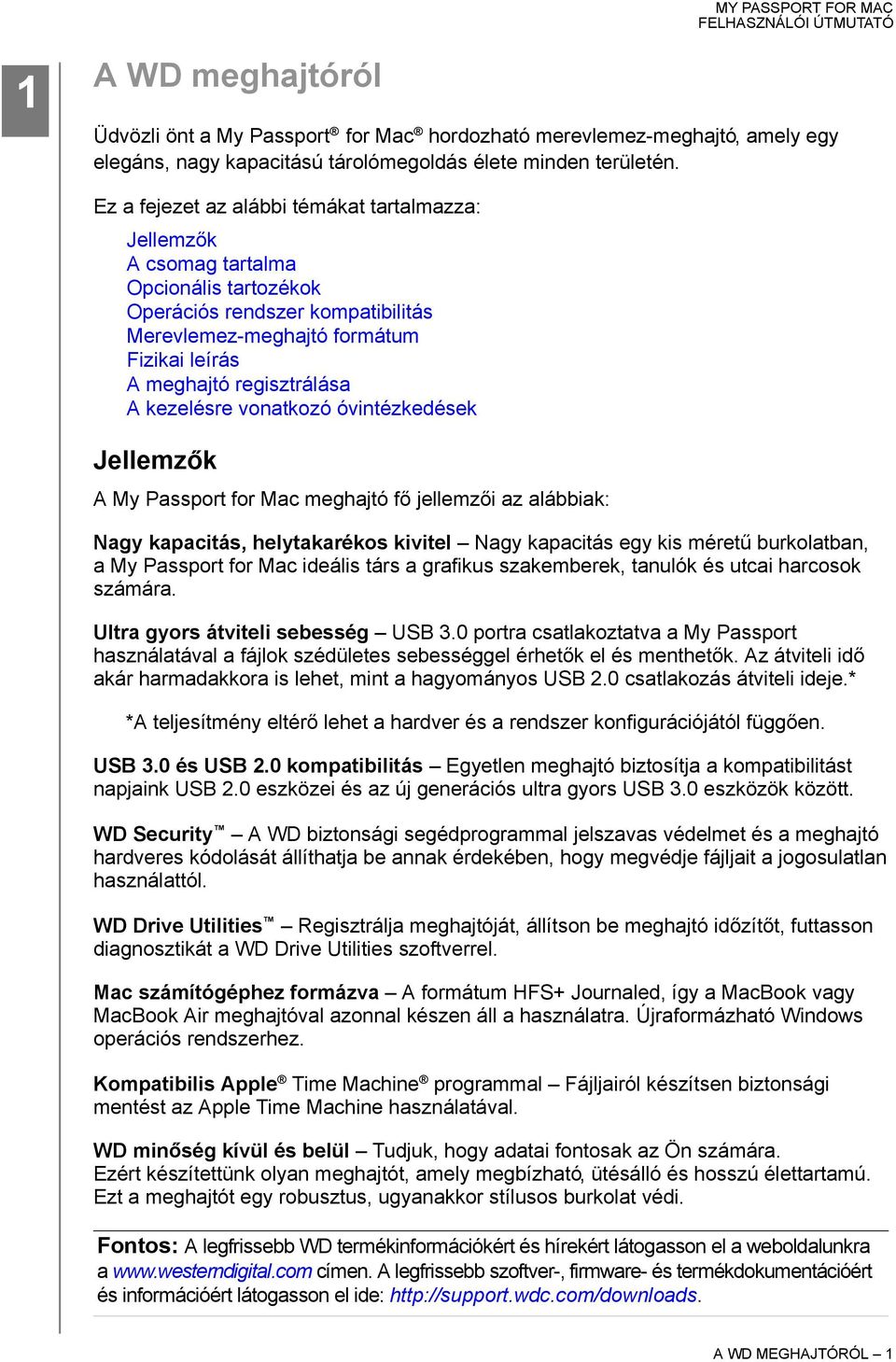 MY PASSPORT FOR MAC
FELHASZNÁLÓI ÚTMUTATÓ

1

A WD meghajtóról

Üdvözli önt a My Passport® for Mac® hordozható merevlemez-meghajtó, amely egy elegáns, nagy kapacitású tárolómegoldás élete minden területén.

Ez a fejezet az alábbi témákat tartalmazza:

Jellemzők
A csomag tartalma
Opcionális tartozékok
Operációs rendszer kompatibilitás
Merevlemez-meghajtó formátum
Fizikai leírás
A meghajtó regisztrálása
A kezelésre vonatkozó óvintézkedések

Jellemzők

A My Passport for Mac meghajtó fő jellemzői az alábbiak:

Nagy kapacitás, helytakarékos kivitel – Nagy kapacitás egy kis méretű burkolatban, a My Passport for Mac ideális társ a grafikus szakemberek, tanulók és utcai harcosok számára.

Ultra gyors átviteli sebesség – USB 3.0 portra csatlakoztatva a My Passport használatával a fájlok szédületes sebességgel érhetők el és menthetők. Az átviteli idő akár harmadakkora is lehet, mint a hagyományos USB 2.0 csatlakozás átviteli ideje.*

*A teljesítmény eltérő lehet a hardver és a rendszer konfigurációjától függően.

USB 3.0 és USB 2.0 kompatibilitás – Egyetlen meghajtó biztosítja a kompatibilitást napjaink USB 2.0 eszközei és az új generációs ultra gyors USB 3.0 eszközök között.

WD Security™ – A WD biztonsági segédprogrammal jelszavas védelmet és a meghajtó hardveres kódolását állíthatja be annak érdekében, hogy megvédje fájljait a jogosulatlan használattól.

WD Drive Utilities™ – Regisztrálja meghajtóját, állítson be meghajtó időzítőt, futtasson diagnosztikát a WD Drive Utilities szoftverrel.

Mac számítógéphez formázva – A formátum HFS+ Journaled, így a MacBook vagy MacBook Air meghajtóval azonnal készen áll a használatra. Újraformázható Windows operációs rendszerhez.

Kompatibilis Apple® Time Machine® programmal – Fájljairól készítsen biztonsági mentést az Apple Time Machine használatával.

WD minőség kívül és belül – Tudjuk, hogy adatai fontosak az Ön számára. Ezért készítettünk olyan meghajtót, amely megbízható, ütésálló és hosszú élettartamú. Ezt a meghajtót egy robusztus, ugyanakkor stílusos burkolat védi.

Fontos: A legfrissebb WD termékinformációkért és hírekért látogasson el a weboldalunkra a www.westerndigital.com címen. A legfrissebb szoftver-, firmware- és termékdokumentációért és információért látogasson el ide: http://support.wdc.com/downloads.

A WD MEGHAJTÓRÓL – 1